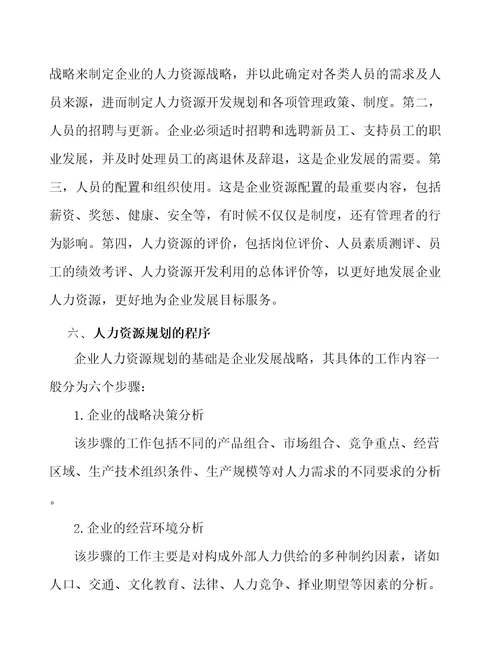 战略来制定企业的人力资源战略，并以此确定对各类人员的需求及人员来源，进而制定人力资源开发规划和各项管理政策、制度。第二，人员的招聘与更新。企业必须适时招聘和选聘新员工、支持员工的职业发展，并及时处理员工的离退休及辞退，这是企业发展的需要。第三，人员的配置和组织使用。这是企业资源配置的最重要内容，包括薪资、奖惩、健康、安全等，有时候不仅仅是制度，还有管理者的行为影响。第四，人力资源的评价，包括岗位评价、人员素质测评、员工的绩效考评、人力资源开发利用的总体评价等，以更好地发展企业人力资源，更好地为企业发展目标服务。

六、人力资源规划的程序

企业人力资源规划的基础是企业发展战略，其具体的工作内容一般分为六个步骤：

1. 企业的战略决策分析

该步骤的工作包括不同的产品组合、市场组合、竞争重点、经营区域、生产技术组织条件、生产规模等对人力需求的不同要求的分析。

2. 企业的经营环境分析

该步骤的工作主要是对构成外部人力供给的多种制约因素，诸如人口、交通、文化教育、法律、人力竞争、择业期望等因素的分析。